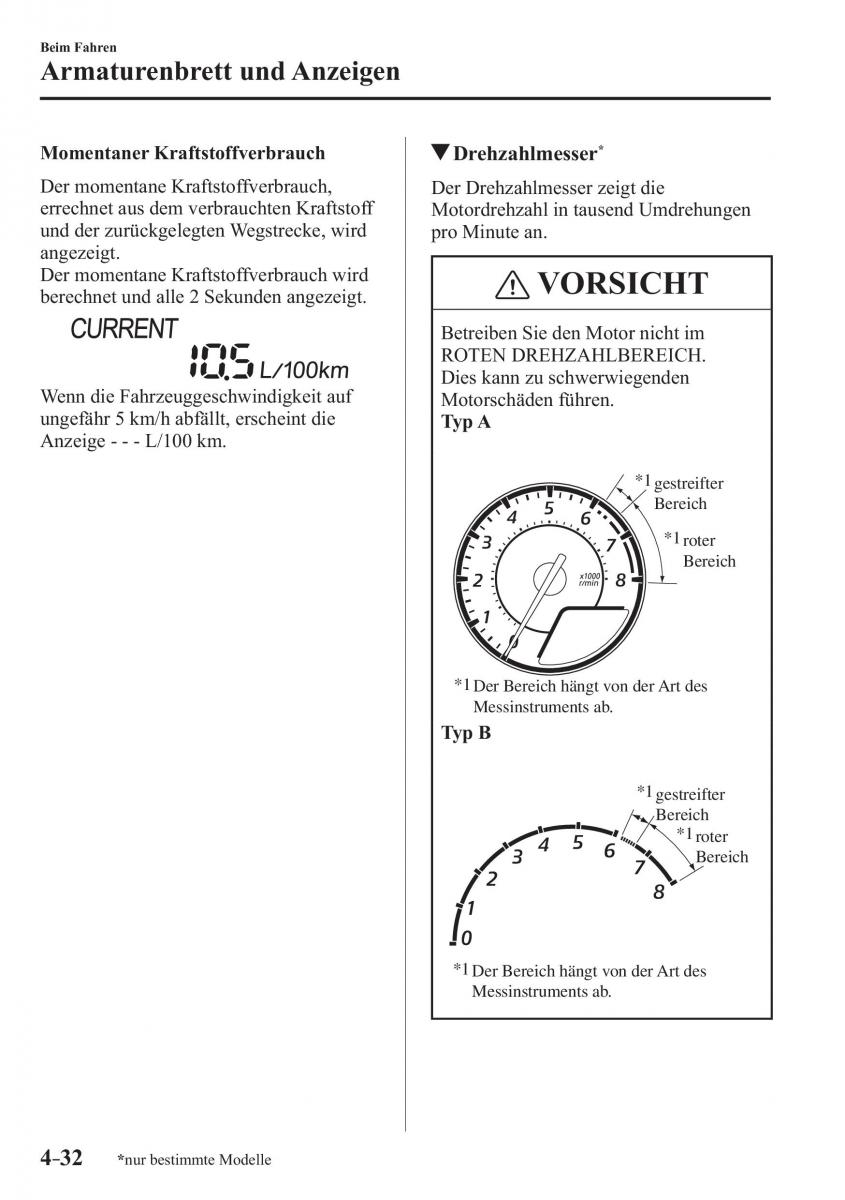 Beim Fahren

Armaturenbrett und Anzeigen

Momentaner Kraftstoffverbrauch

Der momentane Kraftstoffverbrauch, errechnet aus dem verbrauchten Kraftstoff und der zurückgelegten Wegstrecke, wird angezeigt.
Der momentane Kraftstoffverbrauch wird berechnet und alle 2 Sekunden angezeigt.

CURRENT
10.5 L/100km

Wenn die Fahrzeuggeschwindigkeit auf ungefähr 5 km/h abfällt, erscheint die Anzeige - - - L/100 km.

▼Drehzahlmesser*

Der Drehzahlmesser zeigt die Motordrehzahl in tausend Umdrehungen pro Minute an.

VORSICHT

Betreiben Sie den Motor nicht im ROTEN DREHZAHLBEREICH. Dies kann zu schwerwiegenden Motorschäden führen.

Typ A

*1 gestreifter Bereich
*1 roter Bereich

1 2 3 4 5 6 7 8
x1000 r/min

*1 Der Bereich hängt von der Art des Messinstruments ab.

Typ B

*1 gestreifter Bereich
*1 roter Bereich

0 1 2 3 4 5 6 7 8

*1 Der Bereich hängt von der Art des Messinstruments ab.

4-32 *nur bestimmte Modelle